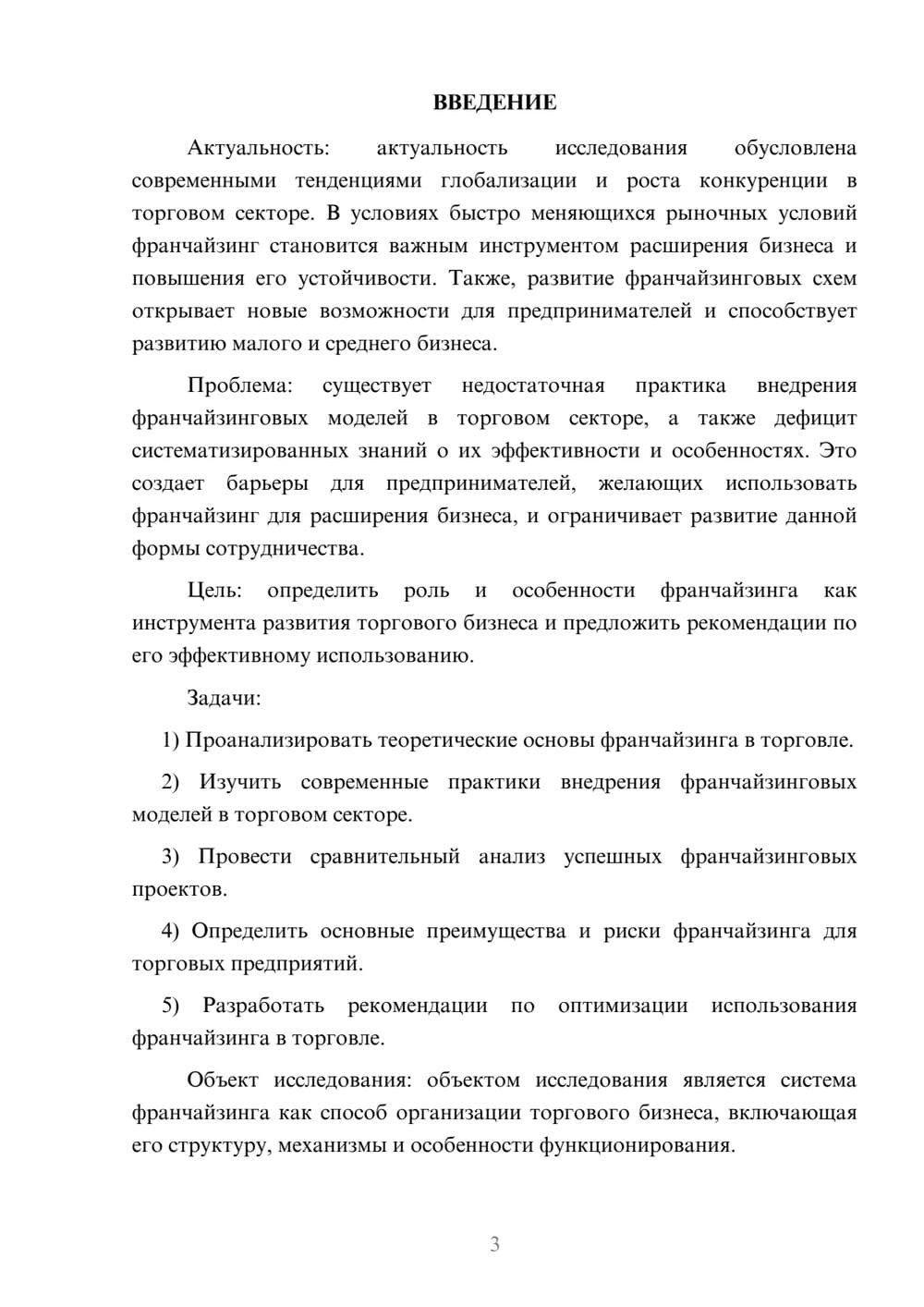 ВВЕДЕНИЕ

Актуальность: актуальность исследования обусловлена современными тенденциями глобализации и роста конкуренции в торговом секторе. В условиях быстро меняющихся рыночных условий франчайзинг становится важным инструментом расширения бизнеса и повышения его устойчивости. Также, развитие франчайзинговых схем открывает новые возможности для предпринимателей и способствует развитию малого и среднего бизнеса.

Проблема: существует недостаточная практика внедрения франчайзинговых моделей в торговом секторе, а также дефицит систематизированных знаний о их эффективности и особенностях. Это создает барьеры для предпринимателей, желающих использовать франчайзинг для расширения бизнеса, и ограничивает развитие данной формы сотрудничества.

Цель: определить роль и особенности франчайзинга как инструмента развития торгового бизнеса и предложить рекомендации по его эффективному использованию.

Задачи:

1) Проанализировать теоретические основы франчайзинга в торговле.

2) Изучить современные практики внедрения франчайзинговых моделей в торговом секторе.

3) Провести сравнительный анализ успешных франчайзинговых проектов.

4) Определить основные преимущества и риски франчайзинга для торговых предприятий.

5) Разработать рекомендации по оптимизации использования франчайзинга в торговле.

Объект исследования: объектом исследования является система франчайзинга как способ организации торгового бизнеса, включающая его структуру, механизмы и особенности функционирования.

3